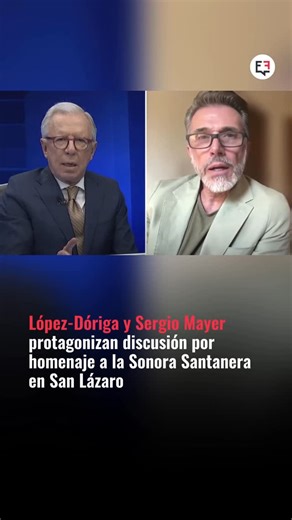 EF

López-Dóriga y Sergio Mayer protagonizan discusión por homenaje a la Sonora Santanera en San Lázaro